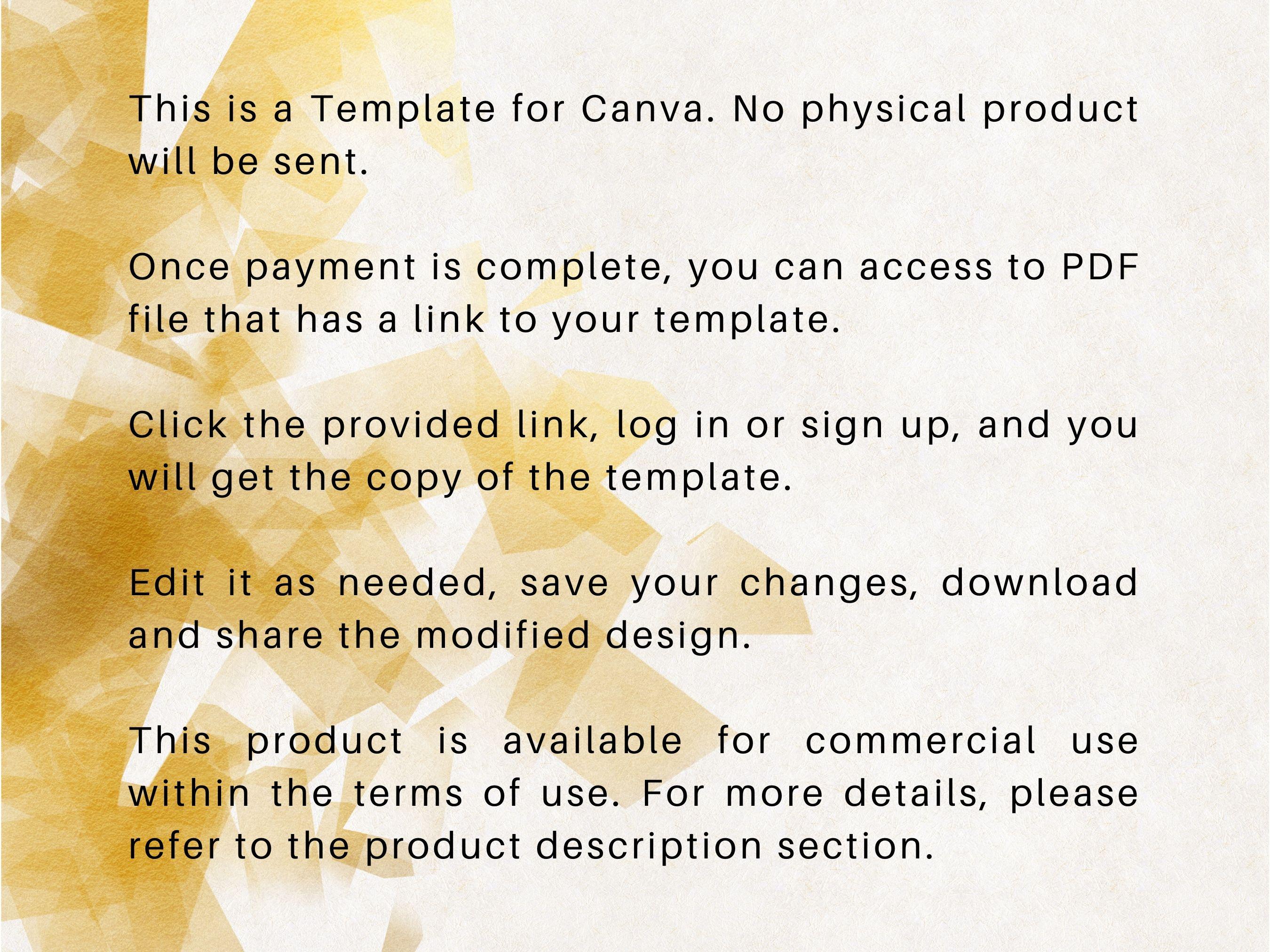 This is a Template for Canva. No physical product will be sent.

Once payment is complete, you can access to PDF file that has a link to your template.

Click the provided link, log in or sign up, and you will get the copy of the template.

Edit it as needed, save your changes, download and share the modified design.

This product is available for commercial use within the terms of use. For more details, please refer to the product description section.